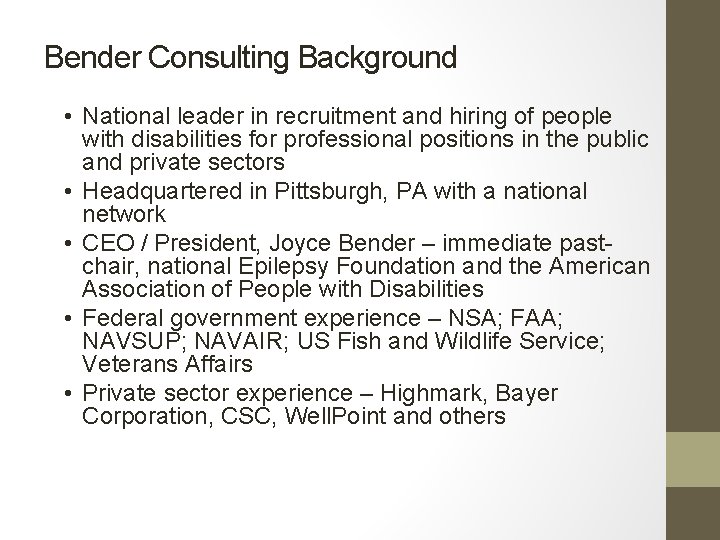 Bender Consulting Background

• National leader in recruitment and hiring of people with disabilities for professional positions in the public and private sectors
• Headquartered in Pittsburgh, PA with a national network
• CEO / President, Joyce Bender – immediate past-chair, national Epilepsy Foundation and the American Association of People with Disabilities
• Federal government experience – NSA; FAA; NAVSUP; NAVAIR; US Fish and Wildlife Service; Veterans Affairs
• Private sector experience – Highmark, Bayer Corporation, CSC, WellPoint and others